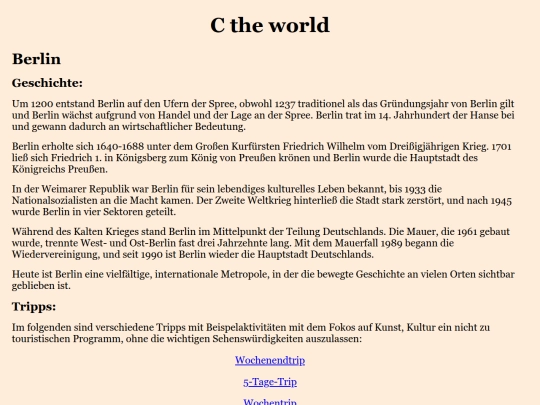 C the world

Berlin

Geschichte:

Um 1200 entstand Berlin auf den Ufern der Spree, obwohl 1237 traditionel als das Gründungsjahr von Berlin gilt und Berlin wächst aufgrund von Handel und der Lage an der Spree. Berlin trat im 14. Jahrhundert der Hanse bei und gewann dadurch an wirtschaftlicher Bedeutung.

Berlin erholte sich 1640-1688 unter dem Großen Kurfürsten Friedrich Wilhelm vom Dreißigjährigen Krieg. 1701 ließ sich Friedrich 1. in Königsberg zum König von Preußen krönen und Berlin wurde die Hauptstadt des Königreichs Preußen.

In der Weimarer Republik war Berlin für sein lebendiges kulturelles Leben bekannt, bis 1933 die Nationalsozialisten an die Macht kamen. Der Zweite Weltkrieg hinterließ die Stadt stark zerstört, und nach 1945 wurde Berlin in vier Sektoren geteilt.

Während des Kalten Krieges stand Berlin im Mittelpunkt der Teilung Deutschlands. Die Mauer, die 1961 gebaut wurde, trennte West- und Ost-Berlin fast drei Jahrzehnte lang. Mit dem Mauerfall 1989 begann die Wiedervereinigung, und seit 1990 ist Berlin wieder die Hauptstadt Deutschlands.

Heute ist Berlin eine vielfältige, internationale Metropole, in der die bewegte Geschichte an vielen Orten sichtbar geblieben ist.

Tripps:

Im folgenden sind verschiedene Tripps mit Beispelaktivitäten mit dem Fokos auf Kunst, Kultur ein nicht zu touristischen Programm, ohne die wichtigen Sehenswürdigkeiten auszulassen:

Wochenendtrip

5-Tage-Trip

Wochentrip